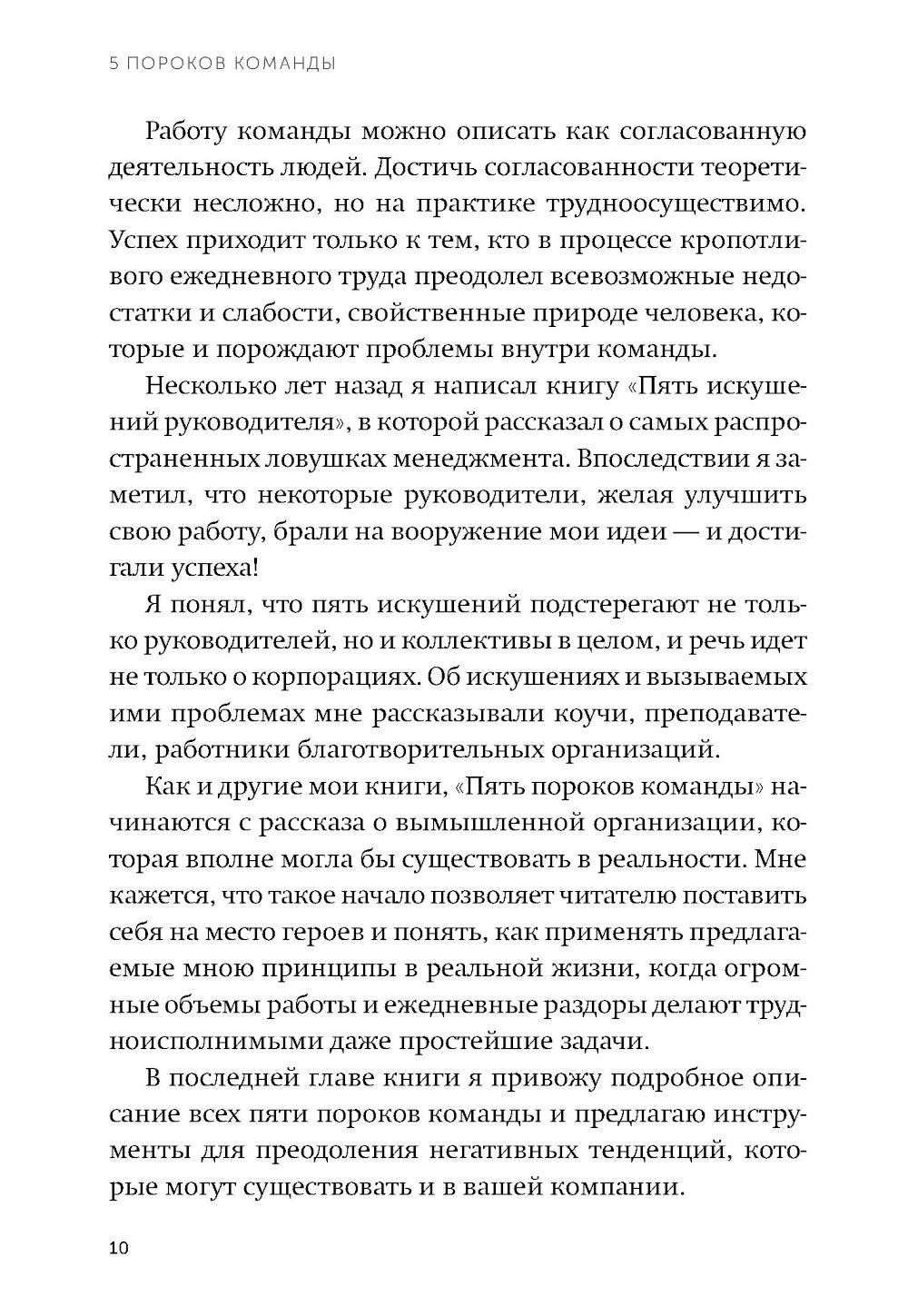 5 ПОРОКОВ КОМАНДЫ

Работу команды можно описать как согласованную деятельность людей. Достичь согласованности теоретически несложно, но на практике трудноосуществимо. Успех приходит только к тем, кто в процессе кропотливого ежедневного труда преодолел всевозможные недостатки и слабости, свойственные природе человека, которые и порождают проблемы внутри команды.

Несколько лет назад я написал книгу «Пять искушений руководителя», в которой рассказал о самых распространенных ловушках менеджмента. Впоследствии я заметил, что некоторые руководители, желая улучшить свою работу, брали на вооружение мои идеи — и достигали успеха!

Я понял, что пять искушений подстерегают не только руководителей, но и коллективы в целом, и речь идет не только о корпорациях. Об искушениях и вызываемых ими проблемах мне рассказывали коучи, преподаватели, работники благотворительных организаций.

Как и другие мои книги, «Пять пороков команды» начинаются с рассказа о вымышленной организации, которая вполне могла бы существовать в реальности. Мне кажется, что такое начало позволяет читателю поставить себя на место героев и понять, как применять предлагаемые мною принципы в реальной жизни, когда огромные объемы работы и ежедневные раздоры делают трудноисполнимыми даже простейшие задачи.

В последней главе книги я привожу подробное описание всех пяти пороков команды и предлагаю инструменты для преодоления негативных тенденций, которые могут существовать и в вашей компании.

10